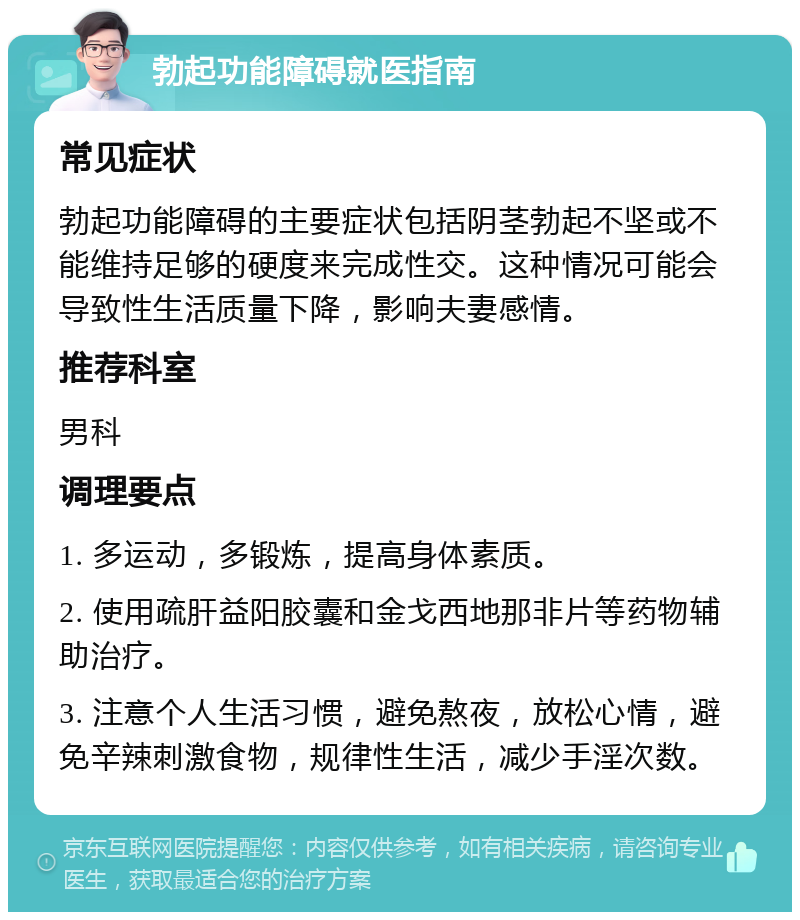 勃起功能障碍就医指南

常见症状

勃起功能障碍的主要症状包括阴茎勃起不坚或不能维持足够的硬度来完成性交。这种情况可能会导致性生活质量下降，影响夫妻感情。

推荐科室

男科

调理要点

1. 多运动，多锻炼，提高身体素质。

2. 使用疏肝益阳胶囊和金戈西地那非片等药物辅助治疗。

3. 注意个人生活习惯，避免熬夜，放松心情，避免辛辣刺激食物，规律性生活，减少手淫次数。

京东互联网医院提醒您：内容仅供参考，如有相关疾病，请咨询专业医生，获取最适合您的治疗方案